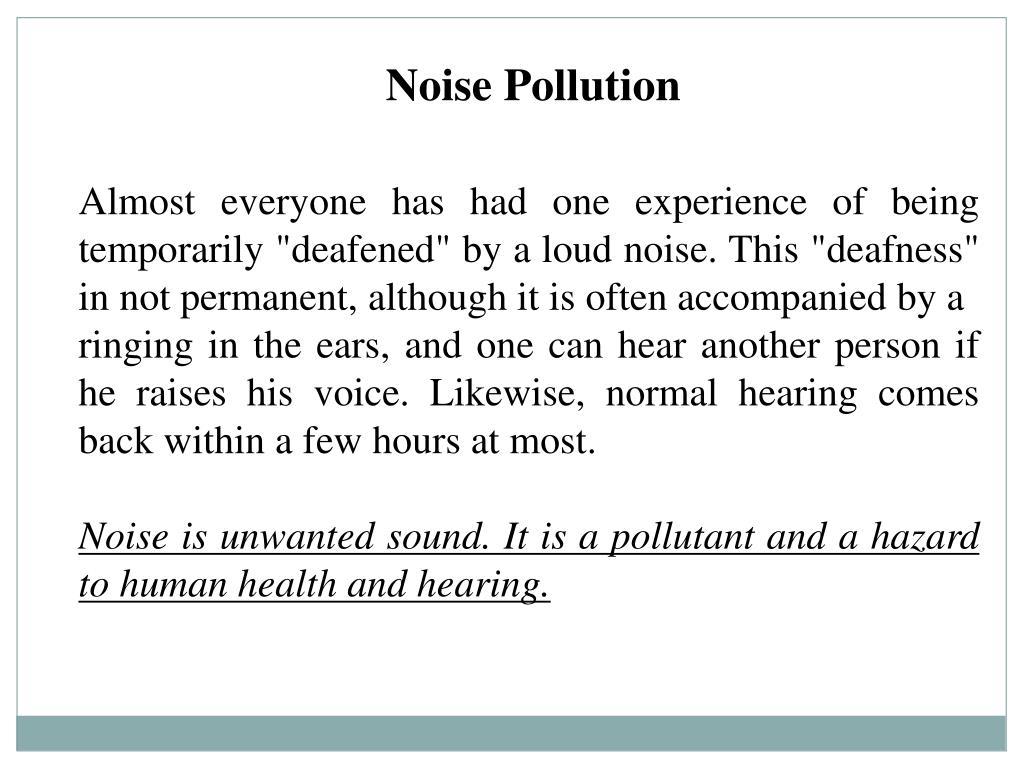 Noise Pollution

Almost everyone has had one experience of being temporarily "deafened" by a loud noise. This "deafness" in not permanent, although it is often accompanied by a ringing in the ears, and one can hear another person if he raises his voice. Likewise, normal hearing comes back within a few hours at most.

Noise is unwanted sound. It is a pollutant and a hazard to human health and hearing.